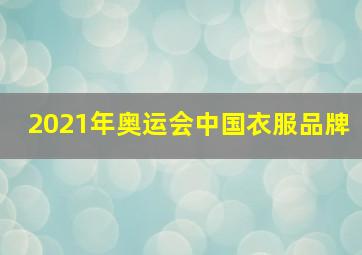 2021年奥运会中国衣服品牌